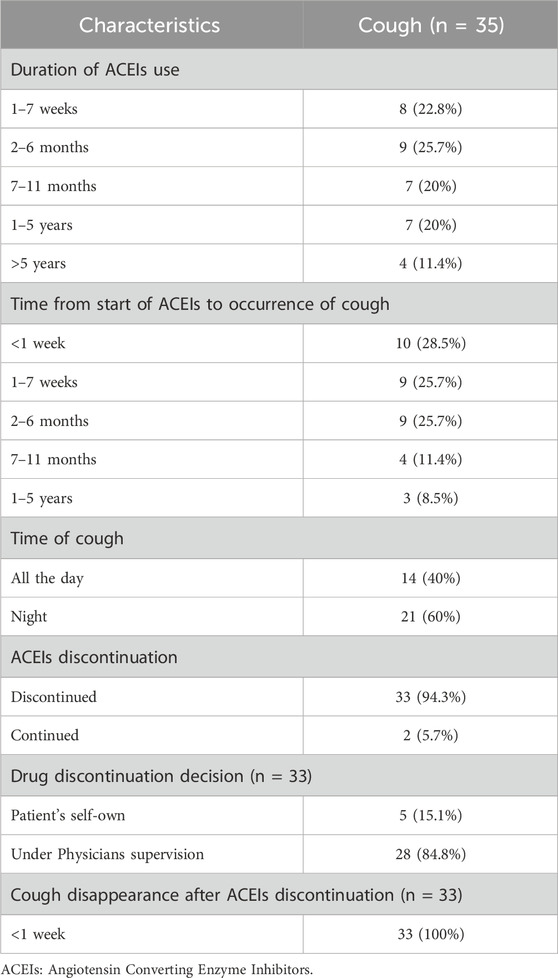 | Characteristics | Cough (n = 35) |
|---|---|
| Duration of ACEIs use | |
| 1–7 weeks | 8 (22.8%) |
| 2–6 months | 9 (25.7%) |
| 7–11 months | 7 (20%) |
| 1–5 years | 7 (20%) |
| >5 years | 4 (11.4%) |
| Time from start of ACEIs to occurrence of cough | |
| <1 week | 10 (28.5%) |
| 1–7 weeks | 9 (25.7%) |
| 2–6 months | 9 (25.7%) |
| 7–11 months | 4 (11.4%) |
| 1–5 years | 3 (8.5%) |
| Time of cough | |
| All the day | 14 (40%) |
| Night | 21 (60%) |
| ACEIs discontinuation | |
| Discontinued | 33 (94.3%) |
| Continued | 2 (5.7%) |
| Drug discontinuation decision (n = 33) | |
| Patient's self-own | 5 (15.1%) |
| Under Physicians supervision | 28 (84.8%) |
| Cough disappearance after ACEIs discontinuation (n = 33) | |
| <1 week | 33 (100%) |

ACEIs: Angiotensin Converting Enzyme Inhibitors.